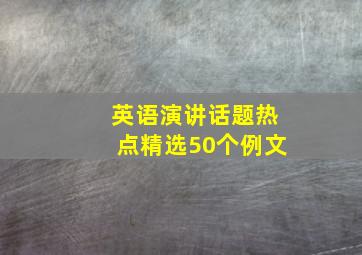 英语演讲话题热点精选50个例文